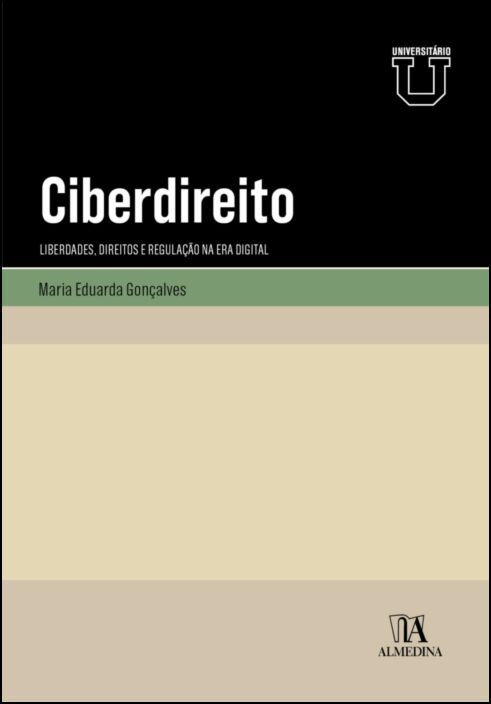 UNIVERSITÁRIO
U

Ciberdireito

LIBERDADES, DIREITOS E REGULAÇÃO NA ERA DIGITAL

Maria Eduarda Gonçalves

ALMEDINA